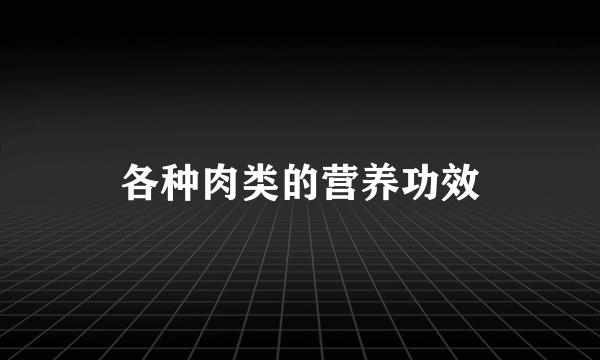 各种肉类的营养功效